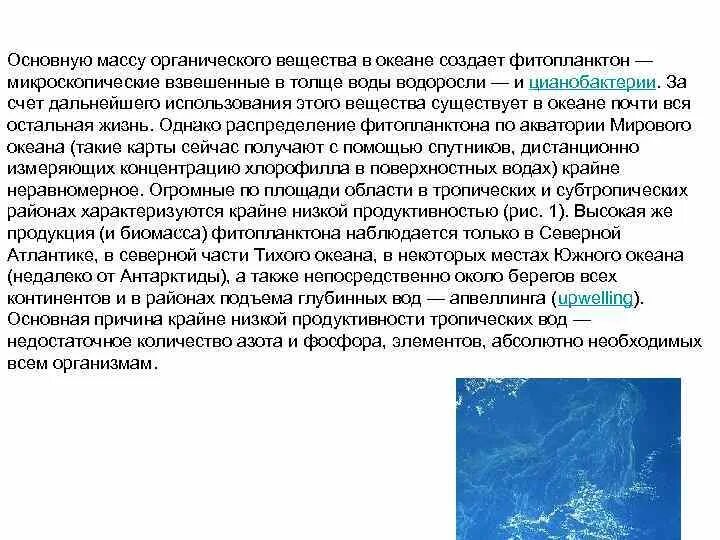 Основную массу органического вещества в океане создает фитопланктон — микроскопические взвешенные в толще воды водоросли — и цианобактерии. За счет дальнейшего использования этого вещества существует в океане почти вся остальная жизнь. Однако распределение фитопланктона по акватории Мирового океана (такие карты сейчас получают с помощью спутников, дистанционно измеряющих концентрацию хлорофилла в поверхностных водах) крайне неравномерное. Огромные по площади области в тропических и субтропических районах характеризуются крайне низкой продуктивностью (рис. 1). Высокая же продукция (и биомасса) фитопланктона наблюдается только в Северной Атлантике, в северной части Тихого океана, в некоторых местах Южного океана (недалеко от Антарктиды), а также непосредственно около берегов всех континентов и в районах подъема глубинных вод — апвеллинга (upwelling). Основная причина крайне низкой продуктивности тропических вод — недостаточное количество азота и фосфора, элементов, абсолютно необходимых всем организмам.